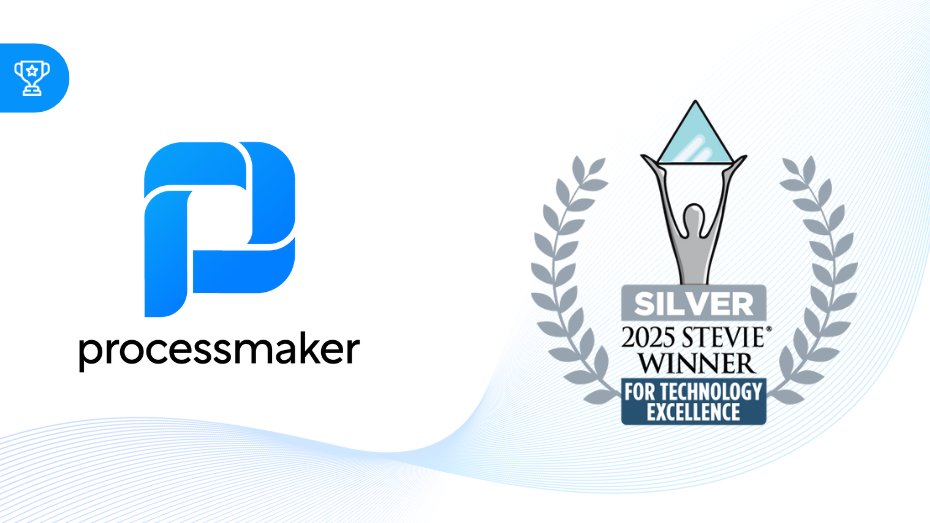 processmaker

SILVER
2025 STEVIE®
WINNER
FOR TECHNOLOGY
EXCELLENCE